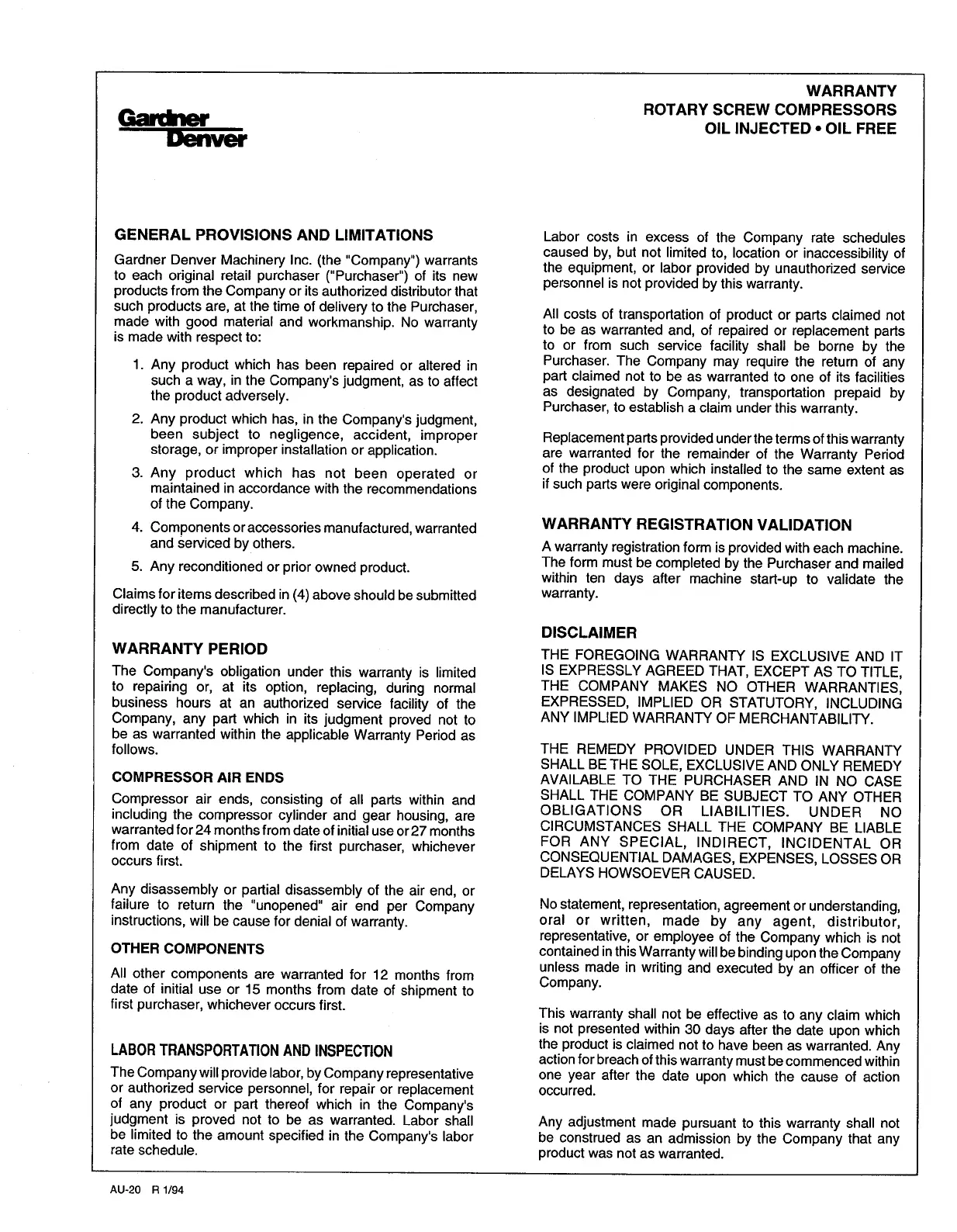 Gardner Denver

WARRANTY
ROTARY SCREW COMPRESSORS
OIL INJECTED • OIL FREE

GENERAL PROVISIONS AND LIMITATIONS

Gardner Denver Machinery Inc. (the "Company") warrants to each original retail purchaser ("Purchaser") of its new products from the Company or its authorized distributor that such products are, at the time of delivery to the Purchaser, made with good material and workmanship. No warranty is made with respect to:

1. Any product which has been repaired or altered in such a way, in the Company's judgment, as to affect the product adversely.

2. Any product which has, in the Company's judgment, been subject to negligence, accident, improper storage, or improper installation or application.

3. Any product which has not been operated or maintained in accordance with the recommendations of the Company.

4. Components or accessories manufactured, warranted and serviced by others.

5. Any reconditioned or prior owned product.

Claims for items described in (4) above should be submitted directly to the manufacturer.

WARRANTY PERIOD

The Company's obligation under this warranty is limited to repairing or, at its option, replacing, during normal business hours at an authorized service facility of the Company, any part which in its judgment proved not to be as warranted within the applicable Warranty Period as follows.

COMPRESSOR AIR ENDS

Compressor air ends, consisting of all parts within and including the compressor cylinder and gear housing, are warranted for 24 months from date of initial use or 27 months from date of shipment to the first purchaser, whichever occurs first.

Any disassembly or partial disassembly of the air end, or failure to return the "unopened" air end per Company instructions, will be cause for denial of warranty.

OTHER COMPONENTS

All other components are warranted for 12 months from date of initial use or 15 months from date of shipment to first purchaser, whichever occurs first.

LABOR TRANSPORTATION AND INSPECTION

The Company will provide labor, by Company representative or authorized service personnel, for repair or replacement of any product or part thereof which in the Company's judgment is proved not to be as warranted. Labor shall be limited to the amount specified in the Company's labor rate schedule.

Labor costs in excess of the Company rate schedules caused by, but not limited to, location or inaccessibility of the equipment, or labor provided by unauthorized service personnel is not provided by this warranty.

All costs of transportation of product or parts claimed not to be as warranted and, of repaired or replacement parts to or from such service facility shall be borne by the Purchaser. The Company may require the return of any part claimed not to be as warranted to one of its facilities as designated by Company, transportation prepaid by Purchaser, to establish a claim under this warranty.

Replacement parts provided under the terms of this warranty are warranted for the remainder of the Warranty Period of the product upon which installed to the same extent as if such parts were original components.

WARRANTY REGISTRATION VALIDATION

A warranty registration form is provided with each machine. The form must be completed by the Purchaser and mailed within ten days after machine start-up to validate the warranty.

DISCLAIMER

THE FOREGOING WARRANTY IS EXCLUSIVE AND IT IS EXPRESSLY AGREED THAT, EXCEPT AS TO TITLE, THE COMPANY MAKES NO OTHER WARRANTIES, EXPRESSED, IMPLIED OR STATUTORY, INCLUDING ANY IMPLIED WARRANTY OF MERCHANTABILITY.

THE REMEDY PROVIDED UNDER THIS WARRANTY SHALL BE THE SOLE, EXCLUSIVE AND ONLY REMEDY AVAILABLE TO THE PURCHASER AND IN NO CASE SHALL THE COMPANY BE SUBJECT TO ANY OTHER OBLIGATIONS OR LIABILITIES. UNDER NO CIRCUMSTANCES SHALL THE COMPANY BE LIABLE FOR ANY SPECIAL, INDIRECT, INCIDENTAL OR CONSEQUENTIAL DAMAGES, EXPENSES, LOSSES OR DELAYS HOWSOEVER CAUSED.

No statement, representation, agreement or understanding, oral or written, made by any agent, distributor, representative, or employee of the Company which is not contained in this Warranty will be binding upon the Company unless made in writing and executed by an officer of the Company.

This warranty shall not be effective as to any claim which is not presented within 30 days after the date upon which the product is claimed not to have been as warranted. Any action for breach of this warranty must be commenced within one year after the date upon which the cause of action occurred.

Any adjustment made pursuant to this warranty shall not be construed as an admission by the Company that any product was not as warranted.

AU-20 R 1/94